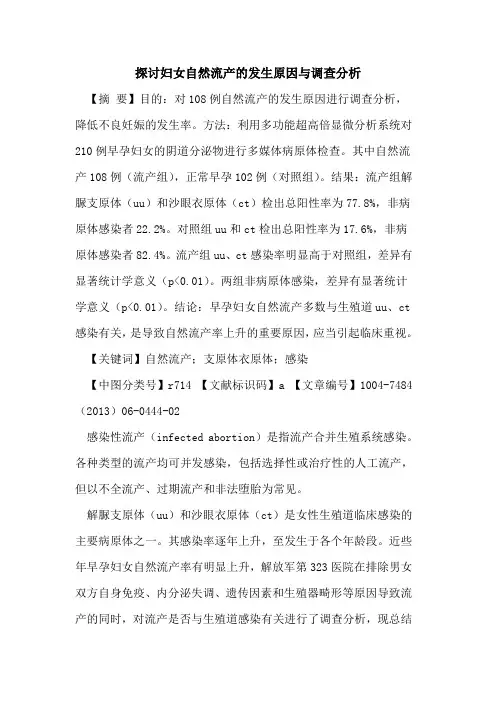 探讨妇女自然流产的发生原因与调查分析

【摘 要】目的：对108例自然流产的发生原因进行调查分析，降低不良妊娠的发生率。方法：利用多功能超高倍显微分析系统对210例早孕妇女的阴道分泌物进行多媒体病原体检查。其中自然流产108例（流产组），正常早孕102例（对照组）。结果：流产组解脲支原体（uu）和沙眼衣原体（ct）检出总阳性率为77.8%，非病原体感染者22.2%。对照组uu和ct检出总阳性率为17.6%，非病原体感染者82.4%。流产组uu、ct感染率明显高于对照组，差异有显著统计学意义（p<0.01）。两组非病原体感染，差异有显著统计学意义（p<0.01）。结论：早孕妇女自然流产多数与生殖道uu、ct感染有关，是导致自然流产率上升的重要原因，应当引起临床重视。

【关键词】自然流产；支原体衣原体；感染

【中图分类号】r714 【文献标识码】a 【文章编号】1004-7484（2013）06-0444-02

感染性流产（infected abortion）是指流产合并生殖系统感染。各种类型的流产均可并发感染，包括选择性或治疗性的人工流产，但以不全流产、过期流产和非法堕胎为常见。

解脲支原体（uu）和沙眼衣原体（ct）是女性生殖道临床感染的主要病原体之一。其感染率逐年上升，至发生于各个年龄段。近些年早孕妇女自然流产率有明显上升，解放军第323医院在排除男女双方自身免疫、内分泌失调、遗传因素和生殖器畸形等原因导致流产的同时，对流产是否与生殖道感染有关进行了调查分析，现总结